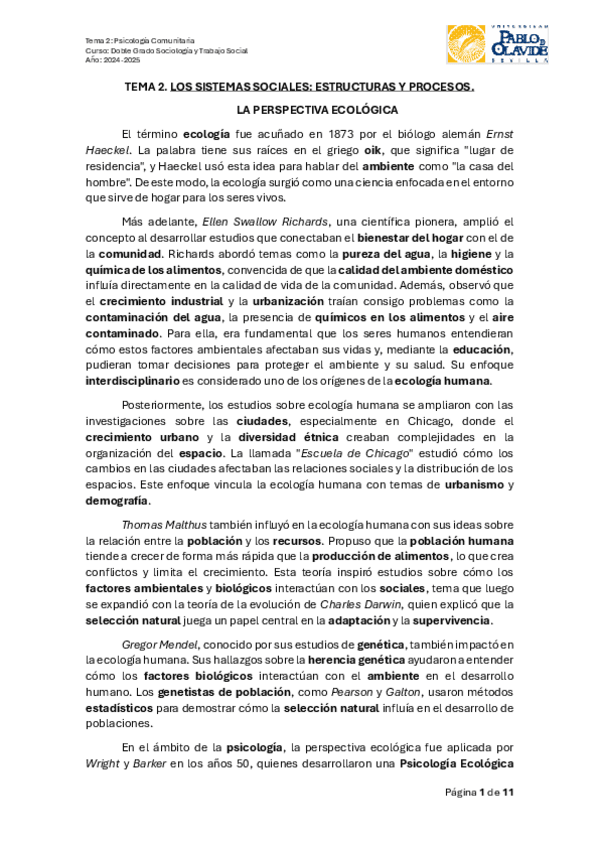 Tema 2: Psicología Comunitaria
Curso: Doble Grado Sociología y Trabajo Social
Año: 2024-2025

UNIVERSIDAD PABLO DE OLAVIDE SEVILLA

TEMA 2. LOS SISTEMAS SOCIALES: ESTRUCTURAS Y PROCESOS.

LA PERSPECTIVA ECOLÓGICA

El término ecología fue acuñado en 1873 por el biólogo alemán Ernst Haeckel. La palabra tiene sus raíces en el griego oik, que significa "lugar de residencia", y Haeckel usó esta idea para hablar del ambiente como "la casa del hombre". De este modo, la ecología surgió como una ciencia enfocada en el entorno que sirve de hogar para los seres vivos.

Más adelante, Ellen Swallow Richards, una científica pionera, amplió el concepto al desarrollar estudios que conectaban el bienestar del hogar con el de la comunidad. Richards abordó temas como la pureza del agua, la higiene y la química de los alimentos, convencida de que la calidad del ambiente doméstico influía directamente en la calidad de vida de la comunidad. Además, observó que el crecimiento industrial y la urbanización traían consigo problemas como la contaminación del agua, la presencia de químicos en los alimentos y el aire contaminado. Para ella, era fundamental que los seres humanos entendieran cómo estos factores ambientales afectaban sus vidas y, mediante la educación, pudieran tomar decisiones para proteger el ambiente y su salud. Su enfoque interdisciplinario es considerado uno de los orígenes de la ecología humana.

Posteriormente, los estudios sobre ecología humana se ampliaron con las investigaciones sobre las ciudades, especialmente en Chicago, donde el crecimiento urbano y la diversidad étnica creaban complejidades en la organización del espacio. La llamada "Escuela de Chicago" estudió cómo los cambios en las ciudades afectaban las relaciones sociales y la distribución de los espacios. Este enfoque vincula la ecología humana con temas de urbanismo y demografía.

Thomas Malthus también influyó en la ecología humana con sus ideas sobre la relación entre la población y los recursos. Propuso que la población humana tiende a crecer de forma más rápida que la producción de alimentos, lo que crea conflictos y limita el crecimiento. Esta teoría inspiró estudios sobre cómo los factores ambientales y biológicos interactúan con los sociales, tema que luego se expandió con la teoría de la evolución de Charles Darwin, quien explicó que la selección natural juega un papel central en la adaptación y la supervivencia.

Gregor Mendel, conocido por sus estudios de genética, también impactó en la ecología humana. Sus hallazgos sobre la herencia genética ayudaron a entender cómo los factores biológicos interactúan con el ambiente en el desarrollo humano. Los genetistas de población, como Pearson y Galton, usaron métodos estadísticos para demostrar cómo la selección natural influía en el desarrollo de poblaciones.

En el ámbito de la psicología, la perspectiva ecológica fue aplicada por Wright y Barker en los años 50, quienes desarrollaron una Psicología Ecológica

Página 1 de 11